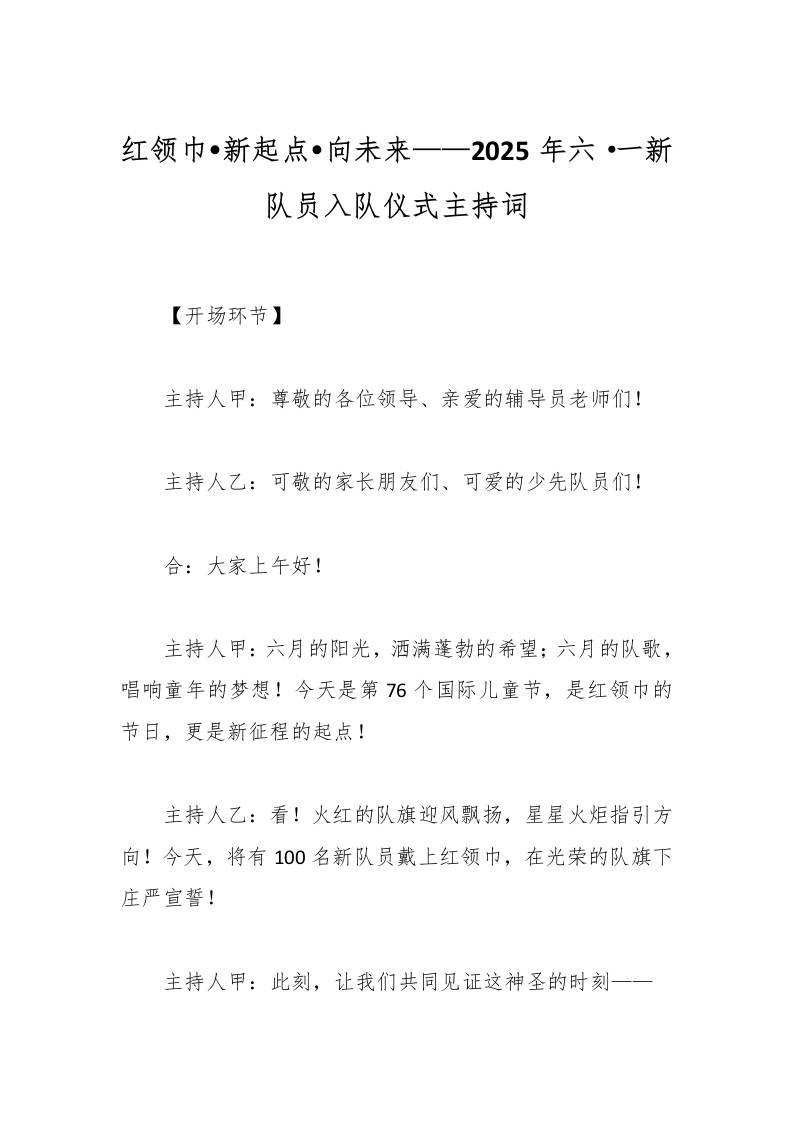 红领巾•新起点•向未来——2025 年六 •一新队员入队仪式主持词

【开场环节】

主持人甲：尊敬的各位领导、亲爱的辅导员老师们！

主持人乙：可敬的家长朋友们、可爱的少先队员们！

合：大家上午好！

主持人甲：六月的阳光，洒满蓬勃的希望；六月的队歌，唱响童年的梦想！今天是第 76 个国际儿童节，是红领巾的节日，更是新征程的起点！

主持人乙：看！火红的队旗迎风飘扬，星星火炬指引方向！今天，将有 100 名新队员戴上红领巾，在光荣的队旗下庄严宣誓！

主持人甲：此刻，让我们共同见证这神圣的时刻——